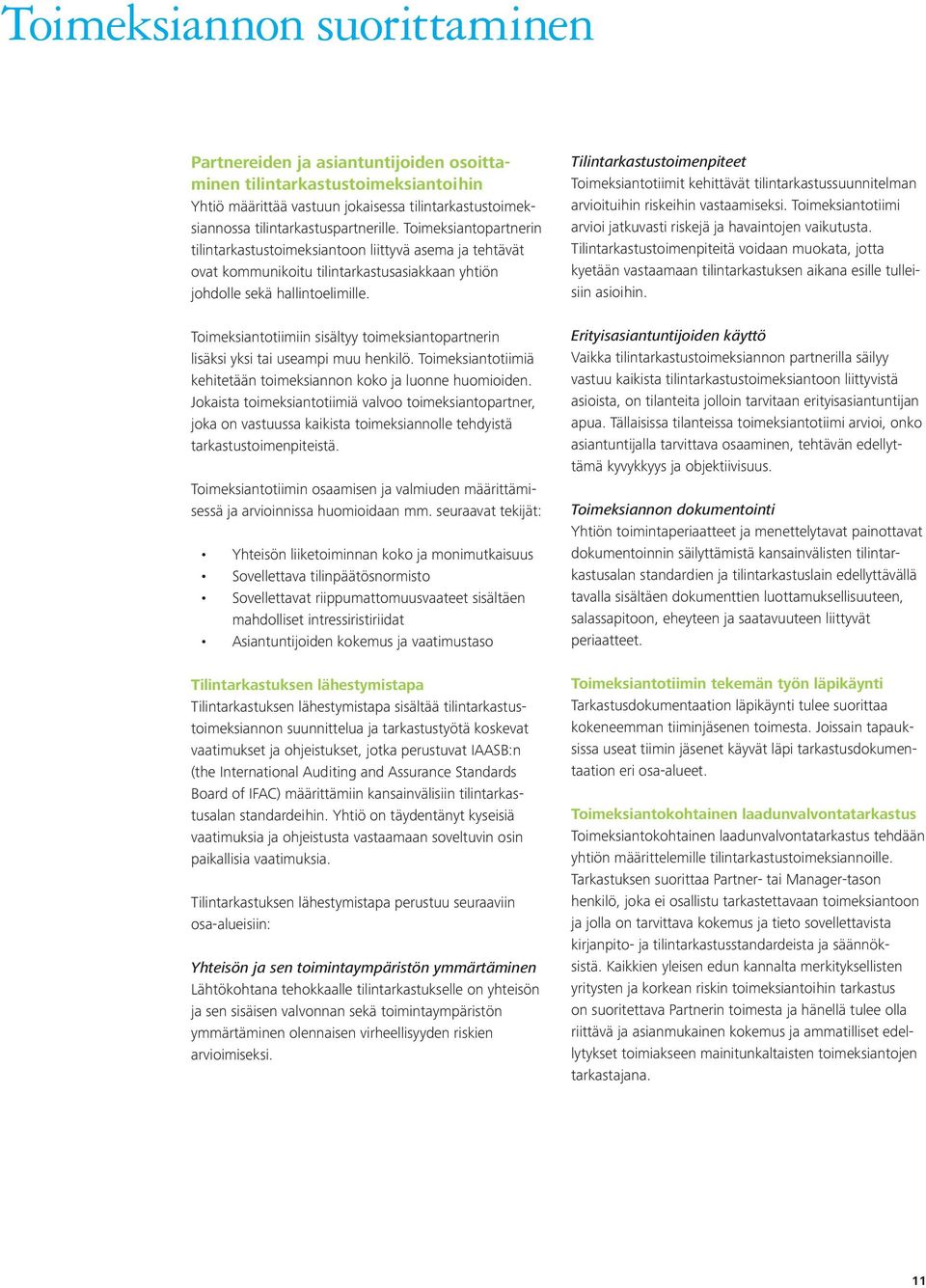 Toimeksiannon suorittaminen

Partnereiden ja asiantuntijoiden osoittaminen tilintarkastustoimeksiantoihin
Yhtiö määrittää vastuun jokaisessa tilintarkastustoimeksiannossa tilintarkastuspartnerille. Toimeksiantopartnerin tilintarkastustoimeksiantoon liittyvä asema ja tehtävät ovat kommunikoitu tilintarkastusasiakkaan yhtiön johdolle sekä hallintoelimille.

Toimeksiantotiimiin sisältyy toimeksiantopartnerin lisäksi yksi tai useampi muu henkilö. Toimeksiantotiimiä kehitetään toimeksiannon koko ja luonne huomioiden. Jokaista toimeksiantotiimiä valvoo toimeksiantopartner, joka on vastuussa kaikista toimeksiannolle tehdyistä tarkastustoimenpiteistä.

Toimeksiantotiimin osaamisen ja valmiuden määrittämisessä ja arvioinnissa huomioidaan mm. seuraavat tekijät:

• Yhteisön liiketoiminnan koko ja monimutkaisuus
• Sovellettava tilinpäätösnormisto
• Sovellettavat riippumattomuusvaateet sisältäen mahdolliset intressiristiriidat
• Asiantuntijoiden kokemus ja vaatimustaso

Tilintarkastuksen lähestymistapa
Tilintarkastuksen lähestymistapa sisältää tilintarkastustoimeksiannon suunnittelua ja tarkastustyötä koskevat vaatimukset ja ohjeistukset, jotka perustuvat IAASB:n (the International Auditing and Assurance Standards Board of IFAC) määrittämiin kansainvälisiin tilintarkastusalan standardeihin. Yhtiö on täydentänyt kyseisiä vaatimuksia ja ohjeistusta vastaamaan soveltuvin osin paikallisia vaatimuksia.

Tilintarkastuksen lähestymistapa perustuu seuraaviin osa-alueisiin:

Yhteisön ja sen toimintaympäristön ymmärtäminen
Lähtökohtana tehokkaalle tilintarkastukselle on yhteisön ja sen sisäisen valvonnan sekä toimintaympäristön ymmärtäminen olennaisen virheellisyyden riskien arvioimiseksi.

Tilintarkastustoimenpiteet
Toimeksiantotiimit kehittävät tilintarkastussuunnitelman arvioituihin riskeihin vastaamiseksi. Toimeksiantotiimi arvioi jatkuvasti riskejä ja havaintojen vaikutusta. Tilintarkastustoimenpiteitä voidaan muokata, jotta kyetään vastaamaan tilintarkastuksen aikana esille tulleisiin asioihin.

Erityisasiantuntijoiden käyttö
Vaikka tilintarkastustoimeksiannon partnerilla säilyy vastuu kaikista tilintarkastustoimeksiantoon liittyvistä asioista, on tilanteita jolloin tarvitaan erityisasiantuntijan apua. Tällaisissa tilanteissa toimeksiantotiimi arvioi, onko asiantuntijalla tarvittava osaaminen, tehtävän edellyttämä kyvykkyys ja objektiivisuus.

Toimeksiannon dokumentointi
Yhtiön toimintaperiaatteet ja menettelytavat painottavat dokumentoinnin säilyttämistä kansainvälisten tilintarkastusalan standardien ja tilintarkastuslain edellyttävällä tavalla sisältäen dokumenttien luottamuksellisuuteen, salassapitoon, eheyteen ja saatavuuteen liittyvät periaatteet.

Toimeksiantotiimin tekemän työn läpikäynti
Tarkastusdokumentaation läpikäynti tulee suorittaa kokeneemman tiiminjäsenen toimesta. Joissain tapauksissa useat tiimin jäsenet käyvät läpi tarkastusdokumentaation eri osa-alueet.

Toimeksiantokohtainen laadunvalvontatarkastus
Toimeksiantokohtainen laadunvalvontatarkastus tehdään yhtiön määrittelemille tilintarkastustoimeksiannoille. Tarkastuksen suorittaa Partner- tai Manager-tason henkilö, joka ei osallistu tarkastettavaan toimeksiantoon ja jolla on tarvittava kokemus ja tieto sovellettavista kirjanpito- ja tilintarkastusstandardeista ja säännöksistä. Kaikkien yleisen edun kannalta merkityksellisten yritysten ja korkean riskin toimeksiantoihin tarkastus on suoritettava Partnerin toimesta ja hänellä tulee olla riittävä ja asianmukainen kokemus ja ammatilliset edellytykset toimiakseen mainitunkaltaisten toimeksiantojen tarkastajana.

11